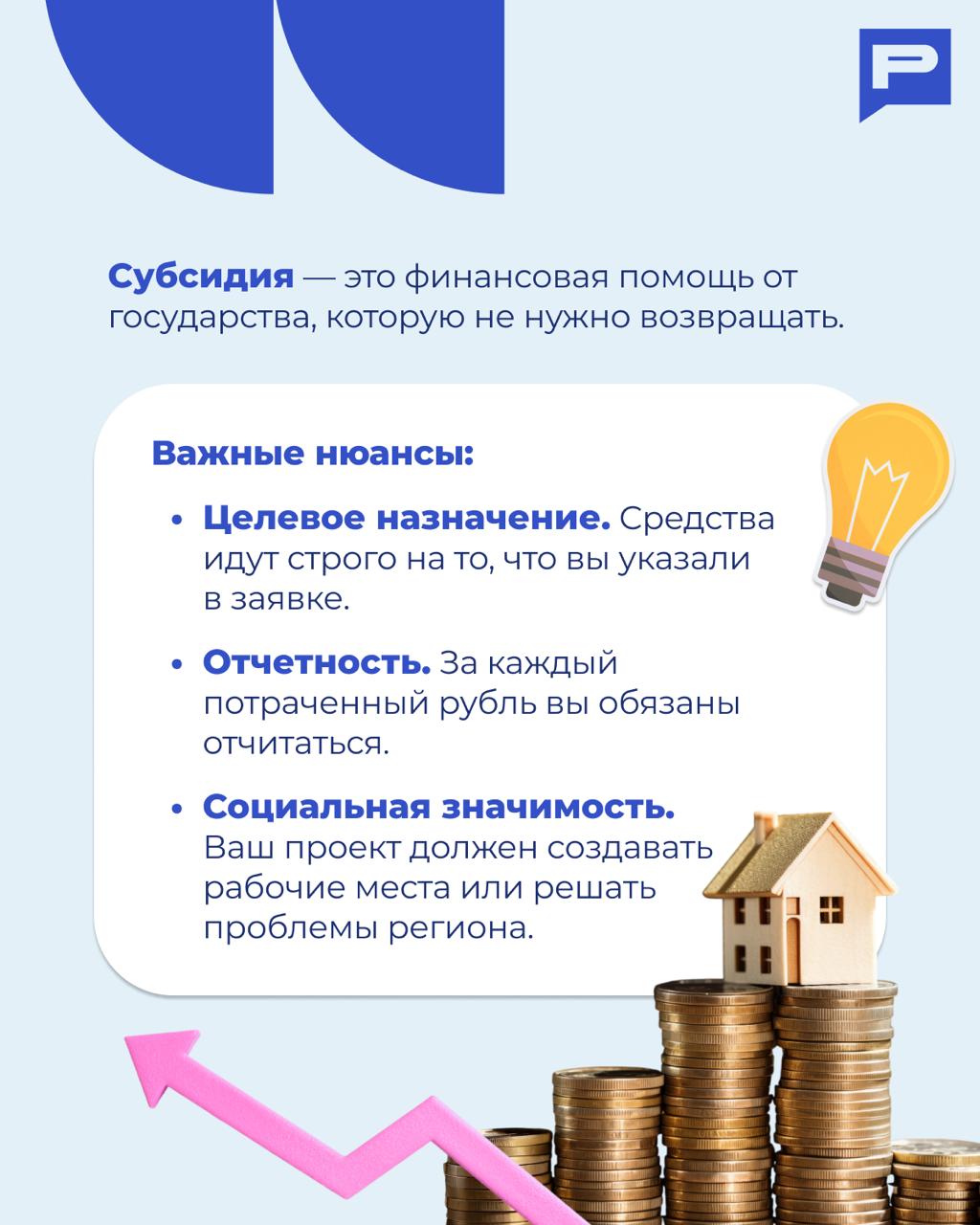 Субсидия — это финансовая помощь от государства, которую не нужно возвращать.

Важные нюансы:

• Целевое назначение. Средства идут строго на то, что вы указали в заявке.

• Отчетность. За каждый потраченный рубль вы обязаны отчитаться.

• Социальная значимость. Ваш проект должен создавать рабочие места или решать проблемы региона.